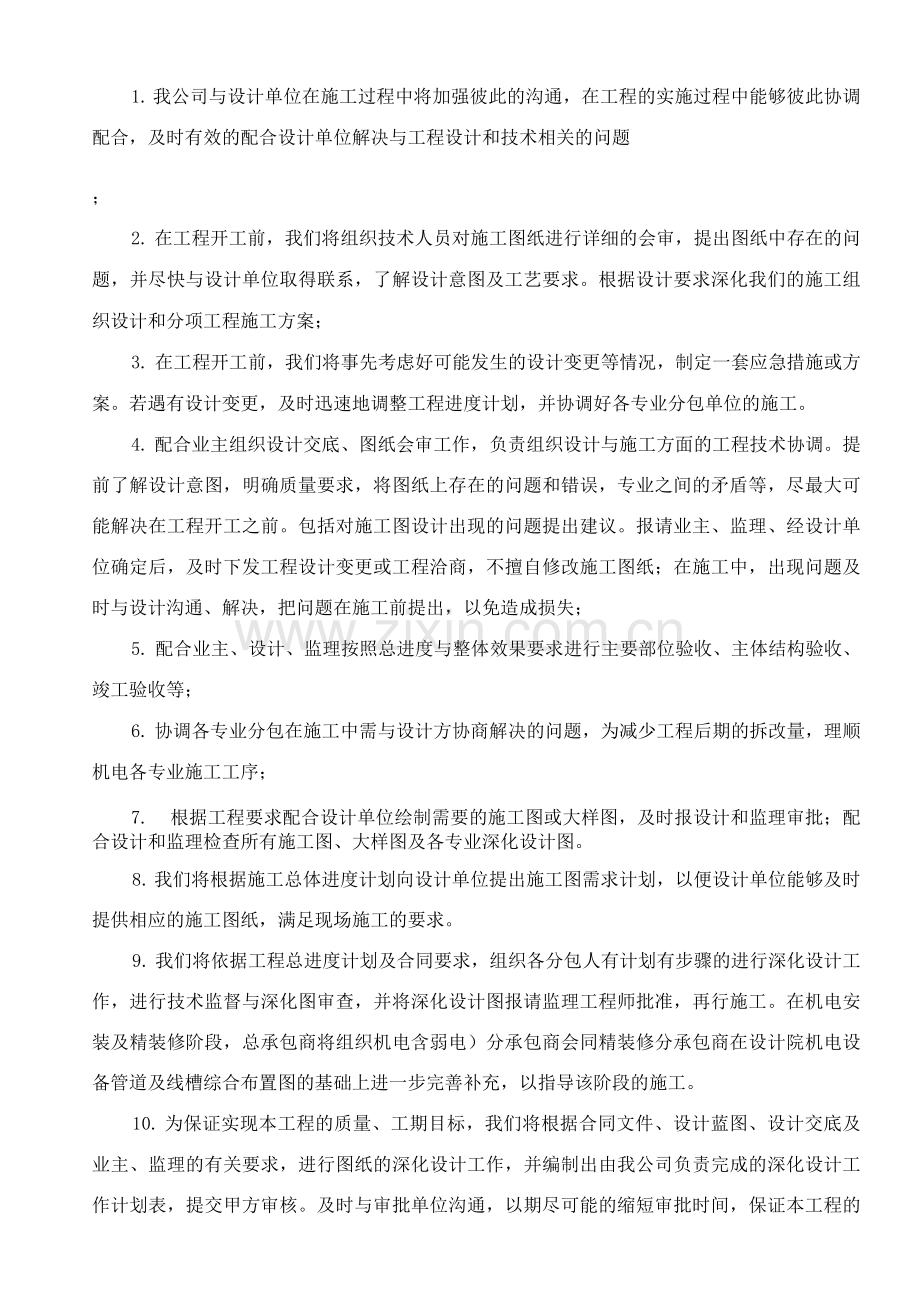 1.我公司与设计单位在施工过程中将加强彼此的沟通，在工程的实施过程中能够彼此协调配合，及时有效的配合设计单位解决与工程设计和技术相关的问题

；

2.在工程开工前，我们将组织技术人员对施工图纸进行详细的会审，提出图纸中存在的问题，并尽快与设计单位取得联系，了解设计意图及工艺要求。根据设计要求深化我们的施工组织设计和分项工程施工方案；

3.在工程开工前，我们将事先考虑好可能发生的设计变更等情况，制定一套应急措施或方案。若遇有设计变更，及时迅速地调整工程进度计划，并协调好各专业分包单位的施工。

4.配合业主组织设计交底、图纸会审工作，负责组织设计与施工方面的工程技术协调。提前了解设计意图，明确质量要求，将图纸上存在的问题和错误，专业之间的矛盾等，尽最大可能解决在工程开工之前。包括对施工图设计出现的问题提出建议。报请业主、监理、经设计单位确定后，及时下发工程设计变更或工程洽商，不擅自修改施工图纸；在施工中，出现问题及时与设计沟通、解决，把问题在施工前提出，以免造成损失；

5.配合业主、设计、监理按照总进度与整体效果要求进行主要部位验收、主体结构验收、竣工验收等；

6.协调各专业分包在施工中需与设计方协商解决的问题，为减少工程后期的拆改量，理顺机电各专业施工工序；

7. 根据工程要求配合设计单位绘制需要的施工图或大样图，及时报设计和监理审批；配合设计和监理检查所有施工图、大样图及各专业深化设计图。

8.我们将根据施工总体进度计划向设计单位提出施工图需求计划，以便设计单位能够及时提供相应的施工图纸，满足现场施工的要求。

9.我们将依据工程总进度计划及合同要求，组织各分包人有计划有步骤的进行深化设计工作，进行技术监督与深化图审查，并将深化设计图报请监理工程师批准，再行施工。在机电安装及精装修阶段，总承包商将组织机电含弱电）分承包商会同精装修分承包商在设计院机电设备管道及线槽综合布置图的基础上进一步完善补充，以指导该阶段的施工。

10.为保证实现本工程的质量、工期目标，我们将根据合同文件、设计蓝图、设计交底及业主、监理的有关要求，进行图纸的深化设计工作，并编制出由我公司负责完成的深化设计工作计划表，提交甲方审核。及时与审批单位沟通，以期尽可能的缩短审批时间，保证本工程的

www.zixin.com.cn